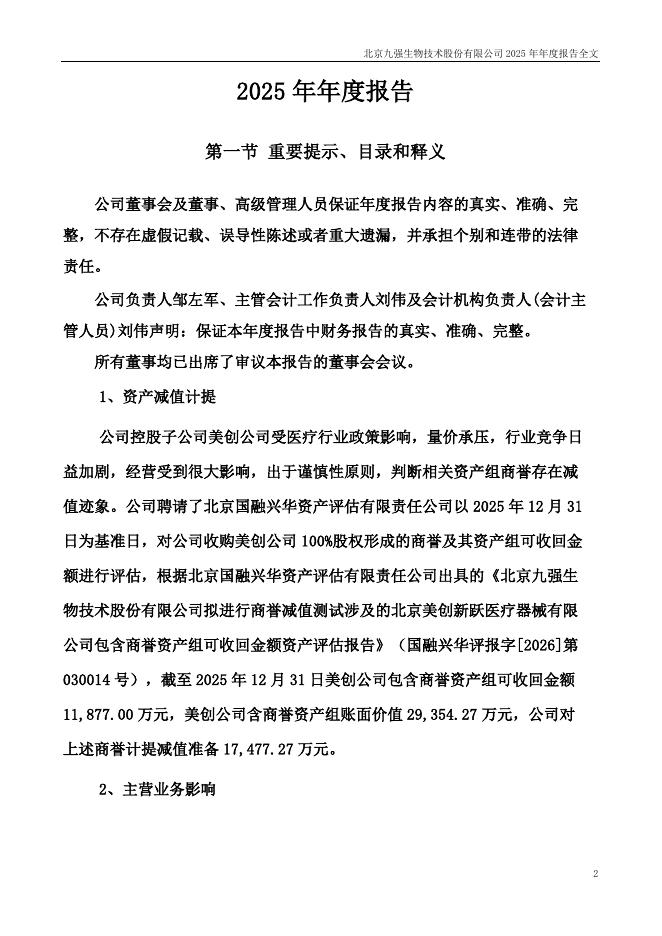 北京九强生物技术股份有限公司 2025 年年度报告全文

2025 年年度报告

第一节 重要提示、目录和释义

公司董事会及董事、高级管理人员保证年度报告内容的真实、准确、完整，不存在虚假记载、误导性陈述或者重大遗漏，并承担个别和连带的法律责任。

公司负责人邹左军、主管会计工作负责人刘伟及会计机构负责人(会计主管人员)刘伟声明：保证本年度报告中财务报告的真实、准确、完整。

所有董事均已出席了审议本报告的董事会会议。

1、资产减值计提

公司控股子公司美创公司受医疗行业政策影响，量价承压，行业竞争日益加剧，经营受到很大影响，出于谨慎性原则，判断相关资产组商誉存在减值迹象。公司聘请了北京国融兴华资产评估有限责任公司以 2025 年 12 月 31 日为基准日，对公司收购美创公司 100%股权形成的商誉及其资产组可收回金额进行评估，根据北京国融兴华资产评估有限责任公司出具的《北京九强生物技术股份有限公司拟进行商誉减值测试涉及的北京美创新跃医疗器械有限公司包含商誉资产组可收回金额资产评估报告》（国融兴华评报字[2026]第 030014 号），截至 2025 年 12 月 31 日美创公司包含商誉资产组可收回金额 11,877.00 万元，美创公司含商誉资产组账面价值 29,354.27 万元，公司对上述商誉计提减值准备 17,477.27 万元。

2、主营业务影响

2